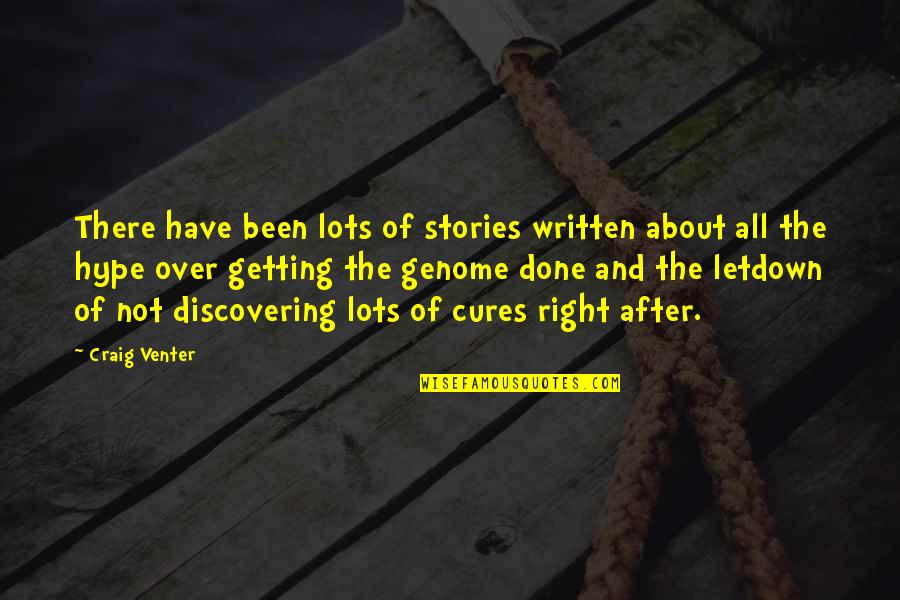 There have been lots of stories written about all the hype over getting the genome done and the letdown of not discovering lots of cures right after.

~ Craig Venter

WISEFAMOUSQUOTES.COM